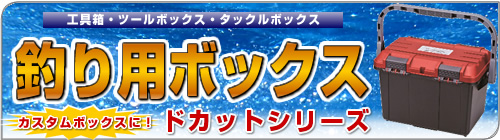 工具箱・ツールボックス・タックルボックス

釣り用ボックス

カスタムボックスに!

ドカットシリーズ